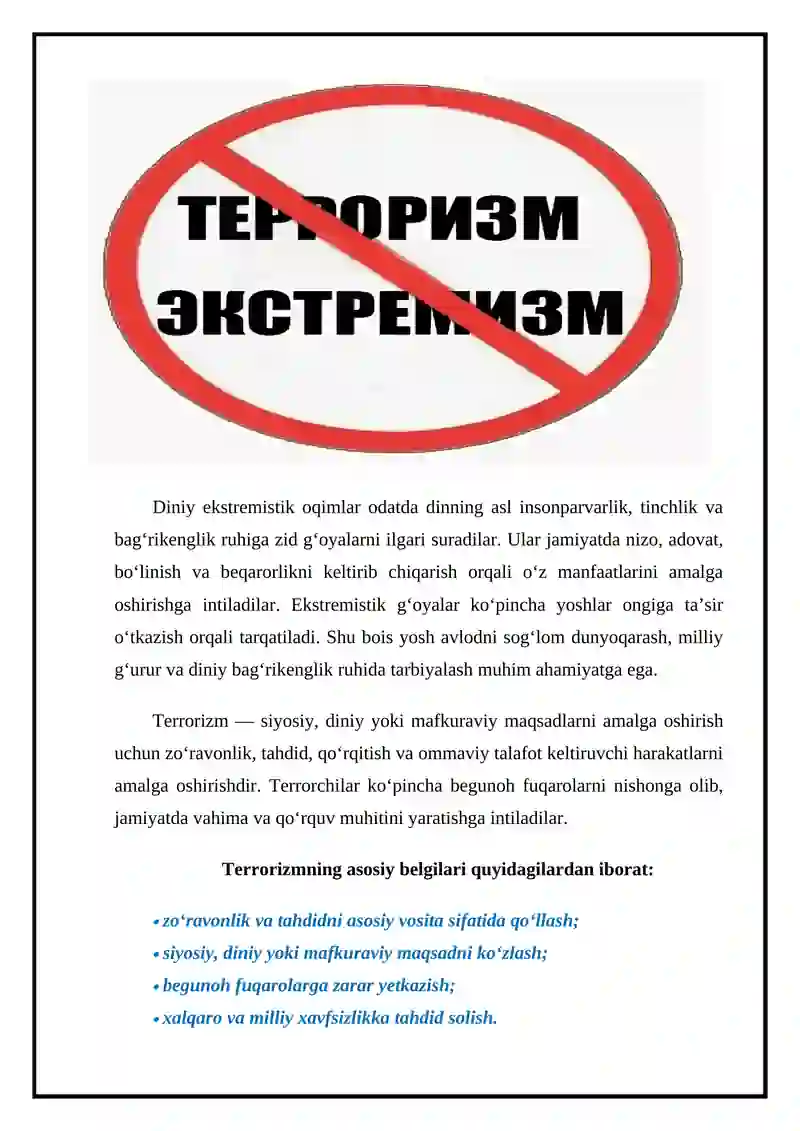 ТЕРРОРИЗМ
ЭКСТРЕМИЗМ

Diniy ekstremistik oqimlar odatda dinning asl insonparvarlik, tinchlik va bag‘rikenglik ruhiga zid g‘oyalarni ilgari suradilar. Ular jamiyatda nizo, adovat, bo‘linish va beqarorlikni keltirib chiqarish orqali o‘z manfaatlarini amalga oshirishga intiladilar. Ekstremistik g‘oyalar ko‘pincha yoshlar ongiga ta’sir o‘tkazish orqali tarqatiladi. Shu bois yosh avlodni sog‘lom dunyoqarash, milliy g‘urur va diniy bag‘rikenglik ruhida tarbiyalash muhim ahamiyatga ega.

Terrorizm — siyosiy, diniy yoki mafkuraviy maqsadlarni amalga oshirish uchun zo‘ravonlik, tahdid, qo‘rqitish va ommaviy talafot keltiruvchi harakatlarni amalga oshirishdir. Terrorchilar ko‘pincha begunoh fuqarolarni nishonga olib, jamiyatda vahima va qo‘rquv muhitini yaratishga intiladilar.

Terrorizmning asosiy belgilari quyidagilardan iborat:

• zo‘ravonlik va tahdidni asosiy vosita sifatida qo‘llash;
• siyosiy, diniy yoki mafkuraviy maqsadni ko‘zlash;
• begunoh fuqarolarga zarar yetkazish;
• xalqaro va milliy xavfsizlikka tahdid solish.